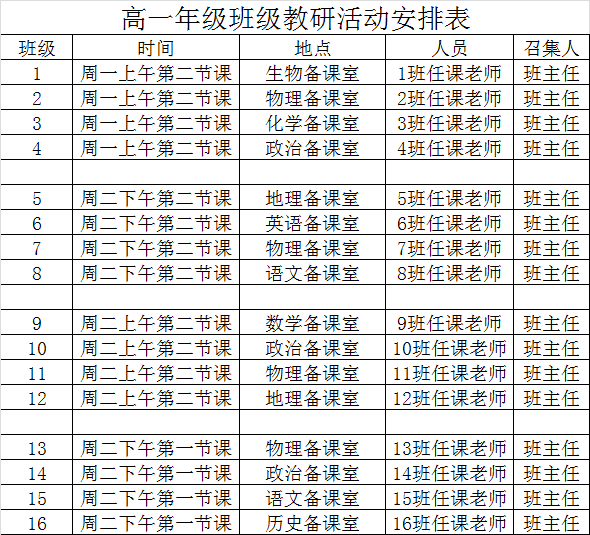 高一年级班级教研活动安排表

| 班级 | 时间 | 地点 | 人员 | 召集人 |
|---|---|---|---|---|
| 1 | 周一上午第二节课 | 生物备课室 | 1班任课老师 | 班主任 |
| 2 | 周一上午第二节课 | 物理备课室 | 2班任课老师 | 班主任 |
| 3 | 周一上午第二节课 | 化学备课室 | 3班任课老师 | 班主任 |
| 4 | 周一上午第二节课 | 政治备课室 | 4班任课老师 | 班主任 |
| | | | | |
| 5 | 周二下午第二节课 | 地理备课室 | 5班任课老师 | 班主任 |
| 6 | 周二下午第二节课 | 英语备课室 | 6班任课老师 | 班主任 |
| 7 | 周二下午第二节课 | 物理备课室 | 7班任课老师 | 班主任 |
| 8 | 周二下午第二节课 | 语文备课室 | 8班任课老师 | 班主任 |
| | | | | |
| 9 | 周二上午第二节课 | 数学备课室 | 9班任课老师 | 班主任 |
| 10 | 周二上午第二节课 | 政治备课室 | 10班任课老师 | 班主任 |
| 11 | 周二上午第二节课 | 物理备课室 | 11班任课老师 | 班主任 |
| 12 | 周二上午第二节课 | 地理备课室 | 12班任课老师 | 班主任 |
| | | | | |
| 13 | 周二下午第一节课 | 物理备课室 | 13班任课老师 | 班主任 |
| 14 | 周二下午第一节课 | 政治备课室 | 14班任课老师 | 班主任 |
| 15 | 周二下午第一节课 | 语文备课室 | 15班任课老师 | 班主任 |
| 16 | 周二下午第一节课 | 历史备课室 | 16班任课老师 | 班主任 |